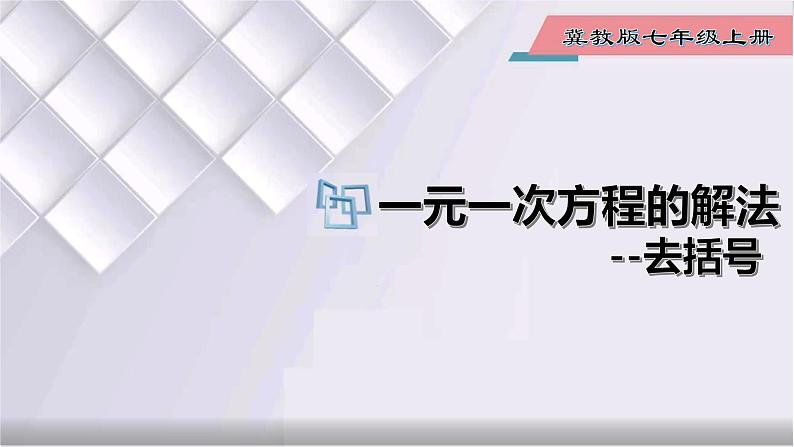 冀教版七年级上册

一元一次方程的解法
--去括号